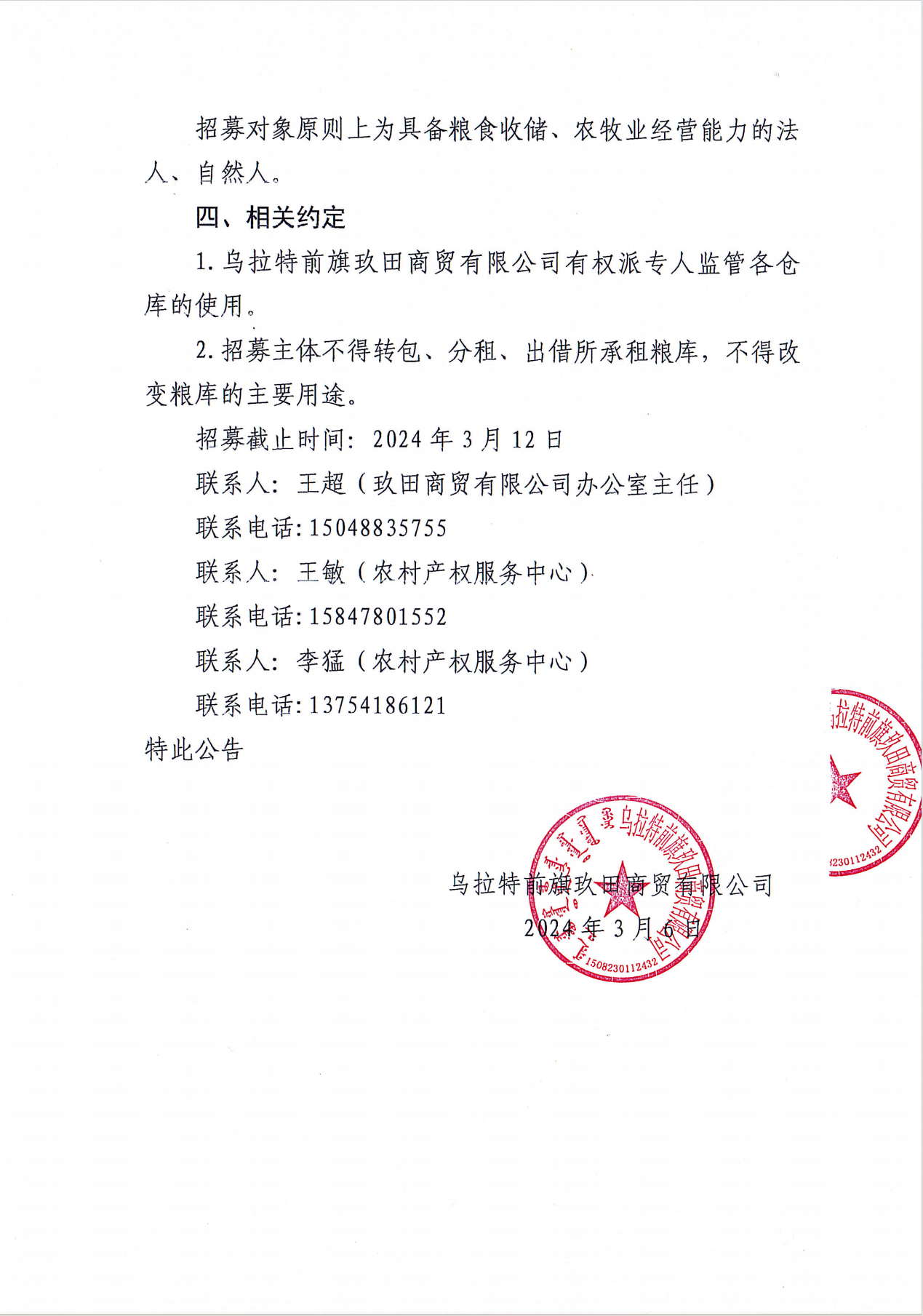 招募对象原则上为具备粮食收储、农牧业经营能力的法人、自然人。

四、相关约定

1. 乌拉特前旗玖田商贸有限公司有权派专人监管各仓库的使用。

2. 招募主体不得转包、分租、出借所承租粮库，不得改变粮库的主要用途。

招募截止时间：2024 年 3 月 12 日

联系人：王超（玖田商贸有限公司办公室主任）

联系电话：15048835755

联系人：王敏（农村产权服务中心）

联系电话：15847801552

联系人：李猛（农村产权服务中心）

联系电话：13754186121

特此公告

乌拉特前旗玖田商贸有限公司

2024 年 3 月 6 日

乌拉特前旗玖田商贸有限公司
1508230112432

拉特前旗玖田商贸有限公司
230112432